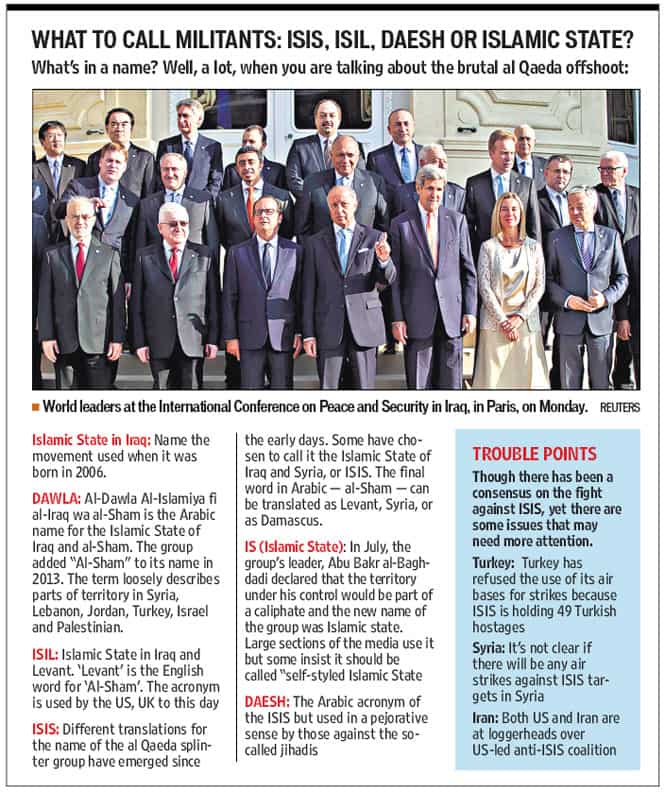 WHAT TO CALL MILITANTS: ISIS, ISIL, DAESH OR ISLAMIC STATE?

What's in a name? Well, a lot, when you are talking about the brutal al Qaeda offshoot:

World leaders at the International Conference on Peace and Security in Iraq, in Paris, on Monday. REUTERS

Islamic State in Iraq: Name the movement used when it was born in 2006.

DAWLA: Al-Dawla Al-Islamiya fi al-Iraq wa al-Sham is the Arabic name for the Islamic State of Iraq and al-Sham. The group added "Al-Sham" to its name in 2013. The term loosely describes parts of territory in Syria, Lebanon, Jordan, Turkey, Israel and Palestinian.

ISIL: Islamic State in Iraq and Levant. 'Levant' is the English word for 'Al-Sham'. The acronym is used by the US, UK to this day

ISIS: Different translations for the name of the al Qaeda splinter group have emerged since the early days. Some have chosen to call it the Islamic State of Iraq and Syria, or ISIS. The final word in Arabic — al-Sham — can be translated as Levant, Syria, or as Damascus.

IS (Islamic State): In July, the group's leader, Abu Bakr al-Baghdadi declared that the territory under his control would be part of a caliphate and the new name of the group was Islamic state. Large sections of the media use it but some insist it should be called "self-styled Islamic State

DAESH: The Arabic acronym of the ISIS but used in a pejorative sense by those against the so-called jihadis

TROUBLE POINTS

Though there has been a consensus on the fight against ISIS, yet there are some issues that may need more attention.

Turkey: Turkey has refused the use of its air bases for strikes because ISIS is holding 49 Turkish hostages

Syria: It's not clear if there will be any air strikes against ISIS targets in Syria

Iran: Both US and Iran are at loggerheads over US-led anti-ISIS coalition